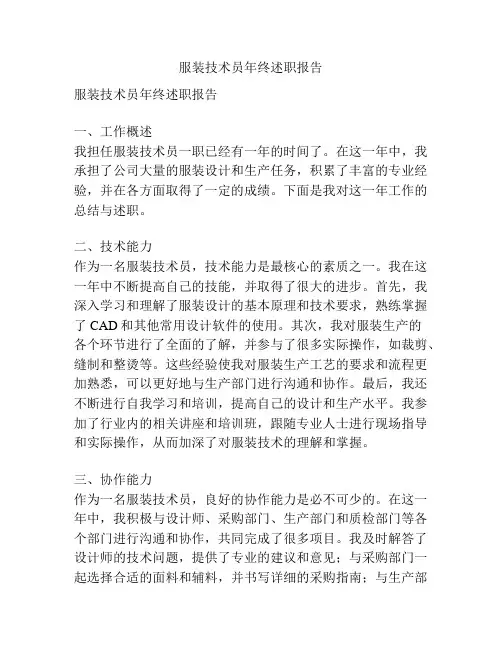 服装技术员年终述职报告

服装技术员年终述职报告

一、工作概述
我担任服装技术员一职已经有一年的时间了。在这一年中，我承担了公司大量的服装设计和生产任务，积累了丰富的专业经验，并在各方面取得了一定的成绩。下面是我对这一年工作的总结与述职。

二、技术能力
作为一名服装技术员，技术能力是最核心的素质之一。我在这一年中不断提高自己的技能，并取得了很大的进步。首先，我深入学习和理解了服装设计的基本原理和技术要求，熟练掌握了 CAD 和其他常用设计软件的使用。其次，我对服装生产的各个环节进行了全面的了解，并参与了很多实际操作，如裁剪、缝制和整烫等。这些经验使我对服装生产工艺的要求和流程更加熟悉，可以更好地与生产部门进行沟通和协作。最后，我还不断进行自我学习和培训，提高自己的设计和生产水平。我参加了行业内的相关讲座和培训班，跟随专业人士进行现场指导和实际操作，从而加深了对服装技术的理解和掌握。

三、协作能力
作为一名服装技术员，良好的协作能力是必不可少的。在这一年中，我积极与设计师、采购部门、生产部门和质检部门等各个部门进行沟通和协作，共同完成了很多项目。我及时解答了设计师的技术问题，提供了专业的建议和意见；与采购部门一起选择合适的面料和辅料，并书写详细的采购指南；与生产部